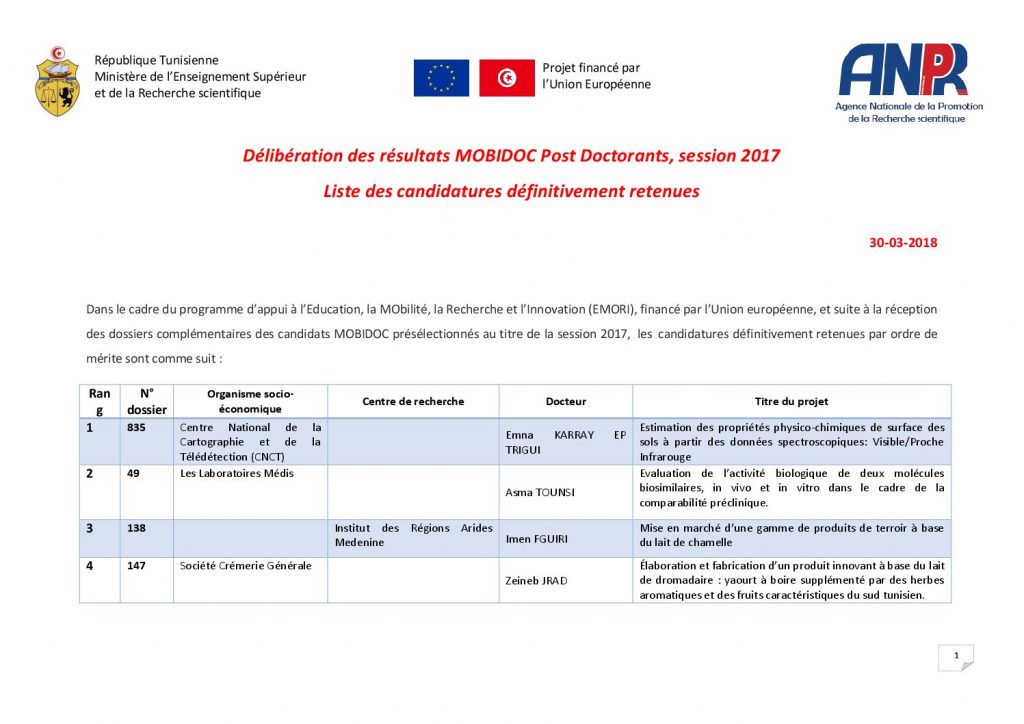 République Tunisienne
Ministère de l'Enseignement Supérieur et de la Recherche scientifique

Projet financé par l'Union Européenne

ANPR
Agence Nationale de la Promotion de la Recherche scientifique

Délibération des résultats MOBIDOC Post Doctorants, session 2017

Liste des candidatures définitivement retenues

30-03-2018

Dans le cadre du programme d'appui à l'Education, la MObilité, la Recherche et l'Innovation (EMORI), financé par l'Union européenne, et suite à la réception des dossiers complémentaires des candidats MOBIDOC présélectionnés au titre de la session 2017, les candidatures définitivement retenues par ordre de mérite sont comme suit :

| Rang | N° dossier | Organisme socio-économique | Centre de recherche | Docteur | Titre du projet |
|---|---|---|---|---|---|
| 1 | 835 | Centre National de la Cartographie et de la Télédétection (CNCT) | | Emna KARRAY EP TRIGUI | Estimation des propriétés physico-chimiques de surface des sols à partir des données spectroscopiques: Visible/Proche Infrarouge |
| 2 | 49 | Les Laboratoires Médis | | Asma TOUNSI | Evaluation de l'activité biologique de deux molécules biosimilaires, in vivo et in vitro dans le cadre de la comparabilité préclinique. |
| 3 | 138 | | Institut des Régions Arides Medenine | Imen FGUIRI | Mise en marché d'une gamme de produits de terroir à base du lait de chamelle |
| 4 | 147 | Société Crémerie Générale | | Zeineb JRAD | Élaboration et fabrication d'un produit innovant à base du lait de dromadaire : yaourt à boire supplémenté par des herbes aromatiques et des fruits caractéristiques du sud tunisien. |

1